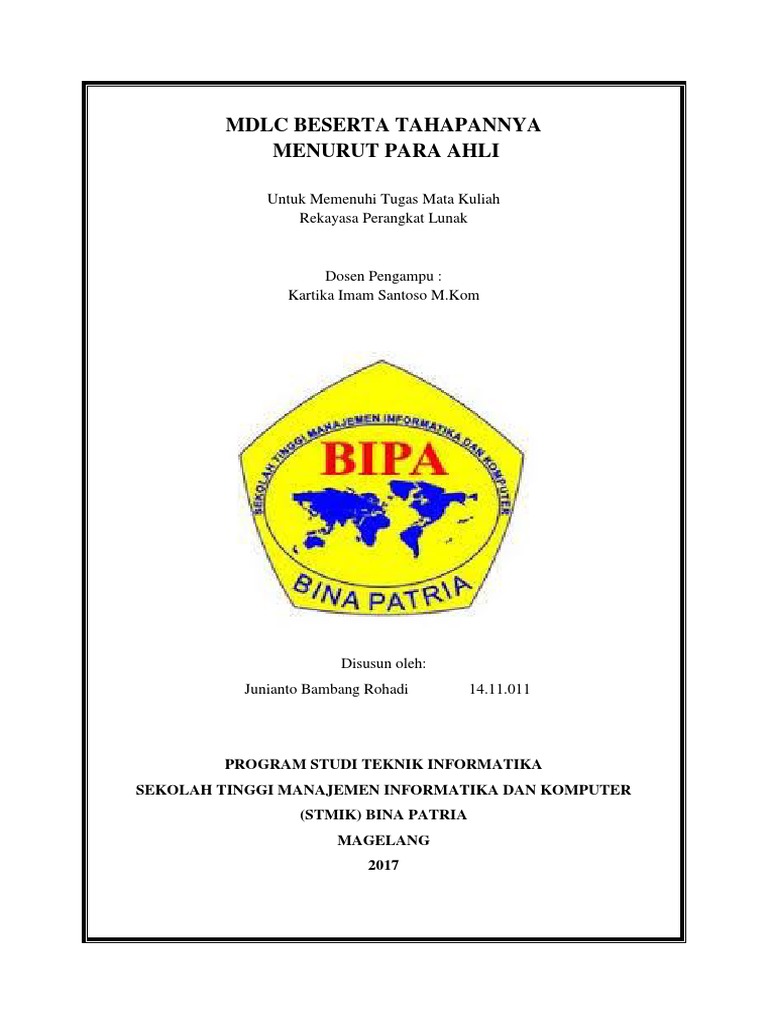 MDLC BESERTA TAHAPANNYA
MENURUT PARA AHLI

Untuk Memenuhi Tugas Mata Kuliah
Rekayasa Perangkat Lunak

Dosen Pengampu :
Kartika Imam Santoso M.Kom

SEKOLAH TINGGI MANAJEMEN INFORMATIKA DAN KOMPUTER
BIPA
BINA PATRIA

Disusun oleh:
Junianto Bambang Rohadi 14.11.011

PROGRAM STUDI TEKNIK INFORMATIKA
SEKOLAH TINGGI MANAJEMEN INFORMATIKA DAN KOMPUTER
(STMIK) BINA PATRIA
MAGELANG
2017